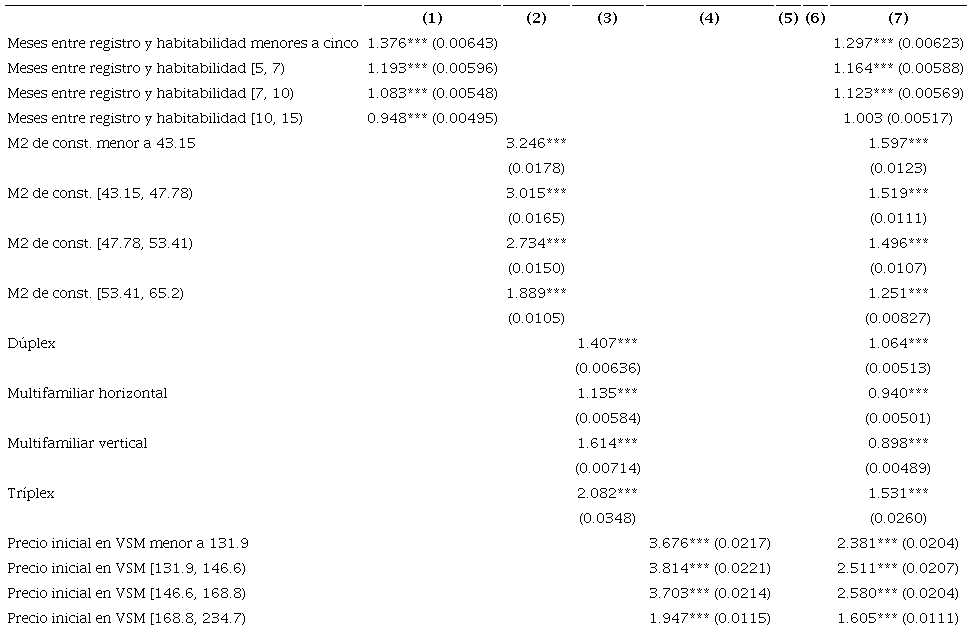 | | (1) | (2) | (3) | (4) | (5) | (6) | (7) |
|---|---|---|---|---|---|---|---|
| Meses entre registro y habitabilidad menores a cinco | 1.376*** (0.00643) | | | | | | 1.297*** (0.00623) |
| Meses entre registro y habitabilidad [5, 7) | 1.193*** (0.00596) | | | | | | 1.164*** (0.00588) |
| Meses entre registro y habitabilidad [7, 10) | 1.083*** (0.00548) | | | | | | 1.123*** (0.00569) |
| Meses entre registro y habitabilidad [10, 15) | 0.948*** (0.00495) | | | | | | 1.003 (0.00517) |
| M2 de const. menor a 43.15 | | 3.246*** | | | | | 1.597*** |
| | | (0.0178) | | | | | (0.0123) |
| M2 de const. [43.15, 47.78) | | 3.015*** | | | | | 1.519*** |
| | | (0.0165) | | | | | (0.0111) |
| M2 de const. [47.78, 53.41) | | 2.734*** | | | | | 1.496*** |
| | | (0.0150) | | | | | (0.0107) |
| M2 de const. [53.41, 65.2) | | 1.889*** | | | | | 1.251*** |
| | | (0.0105) | | | | | (0.00827) |
| Dúplex | | | 1.407*** | | | | 1.064*** |
| | | | (0.00636) | | | | (0.00513) |
| Multifamiliar horizontal | | | 1.135*** | | | | 0.940*** |
| | | | (0.00584) | | | | (0.00501) |
| Multifamiliar vertical | | | 1.614*** | | | | 0.898*** |
| | | | (0.00714) | | | | (0.00489) |
| Tríplex | | | 2.082*** | | | | 1.531*** |
| | | | (0.0348) | | | | (0.0260) |
| Precio inicial en VSM menor a 131.9 | | | | 3.676*** (0.0217) | | | 2.381*** (0.0204) |
| Precio inicial en VSM [131.9, 146.6) | | | | 3.814*** (0.0221) | | | 2.511*** (0.0207) |
| Precio inicial en VSM [146.6, 168.8) | | | | 3.703*** (0.0214) | | | 2.580*** (0.0204) |
| Precio inicial en VSM [168.8, 234.7) | | | | 1.947*** (0.0115) | | | 1.605*** (0.0111) |